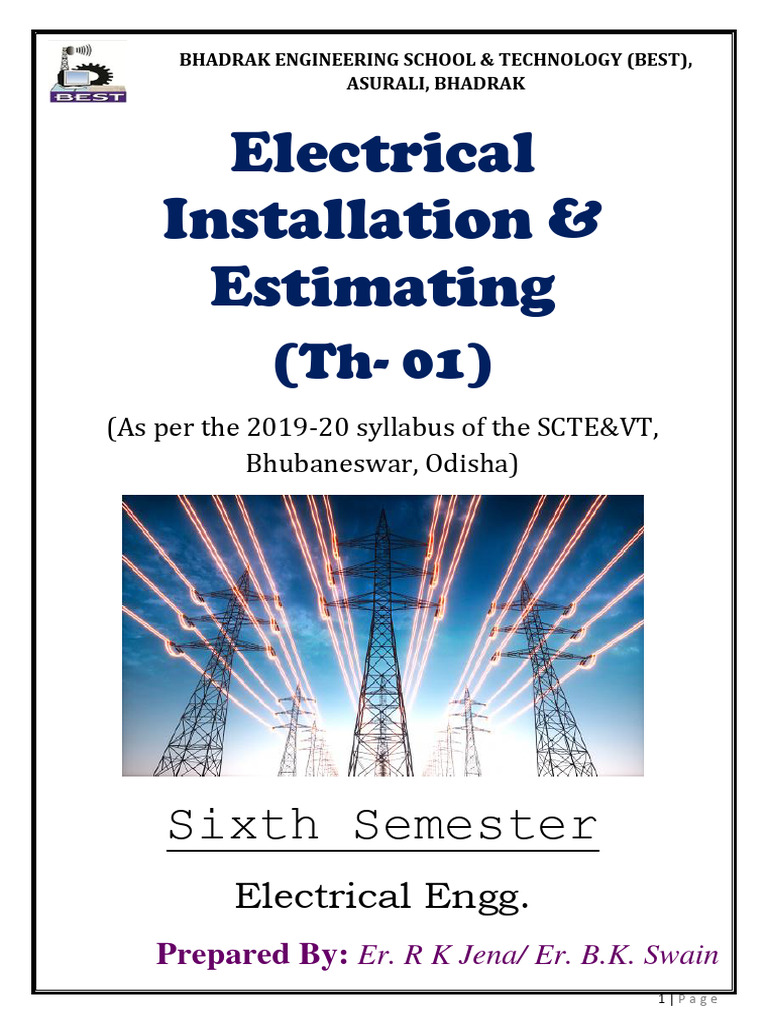 BEST

BHADRAK ENGINEERING SCHOOL & TECHNOLOGY (BEST), ASURALI, BHADRAK

Electrical Installation & Estimating

(Th- 01)

(As per the 2019-20 syllabus of the SCTE&VT, Bhubaneswar, Odisha)

Sixth Semester

Electrical Engg.

Prepared By: Er. R K Jena/ Er. B.K. Swain

1 | Page